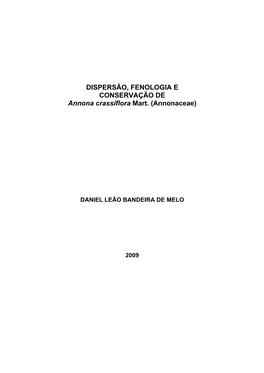 DISPERSÃO, FENOLOGIA E CONSERVAÇÃO DE
Annona crassiflora Mart. (Annonaceae)

DANIEL LEÃO BANDEIRA DE MELO

2009